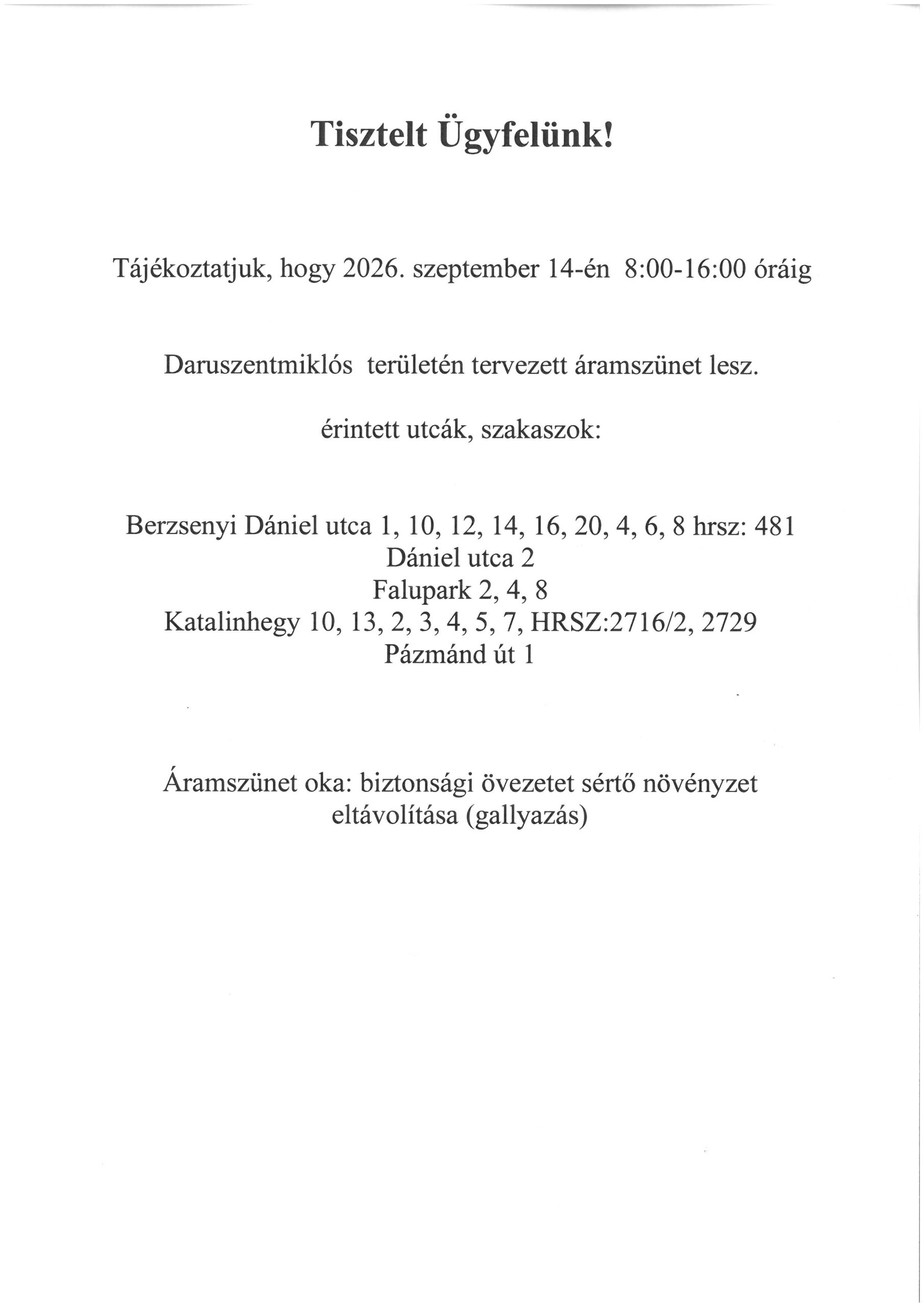 Tisztelt Ügyfelünk!

Tájékoztatjuk, hogy 2026. szeptember 14-én 8:00-16:00 óráig

Daruszentmiklós területén tervezett áramszünet lesz.

érintett utcák, szakaszok:

Berzsenyi Dániel utca 1, 10, 12, 14, 16, 20, 4, 6, 8 hrsz: 481
Dániel utca 2
Falupark 2, 4, 8
Katalinhegy 10, 13, 2, 3, 4, 5, 7, HRSZ:2716/2, 2729
Pázmánd út 1

Áramszünet oka: biztonsági övezetet sértő növényzet eltávolítása (gallyazás)